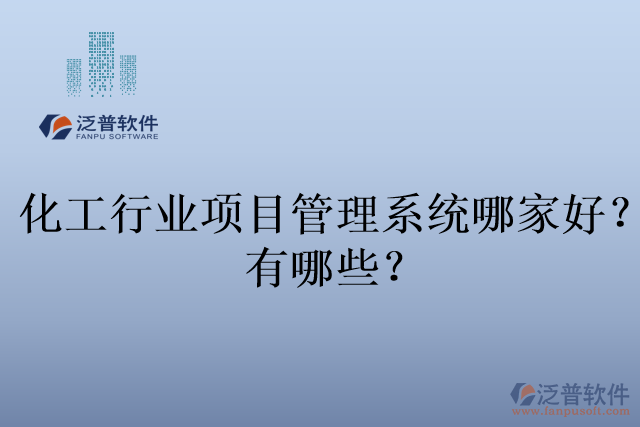 泛普软件
FANPU SOFTWARE

化工行业项目管理系统哪家好？有哪些？

泛普软件
www.fanpusoft.com